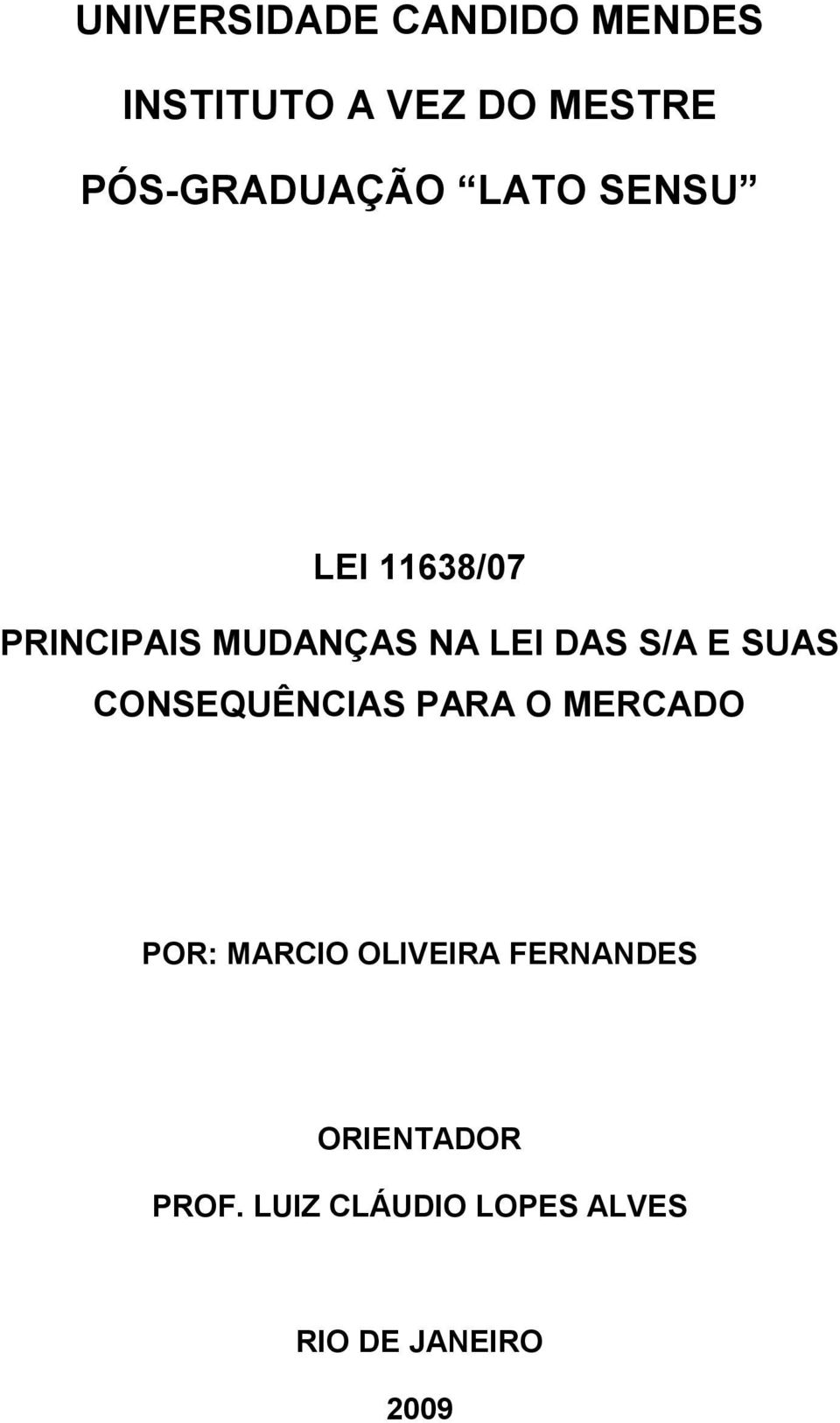 UNIVERSIDADE CANDIDO MENDES

INSTITUTO A VEZ DO MESTRE

PÓS-GRADUAÇÃO “LATO SENSU”

LEI 11638/07

PRINCIPAIS MUDANÇAS NA LEI DAS S/A E SUAS CONSEQUÊNCIAS PARA O MERCADO

POR: MARCIO OLIVEIRA FERNANDES

ORIENTADOR

PROF. LUIZ CLÁUDIO LOPES ALVES

RIO DE JANEIRO

2009